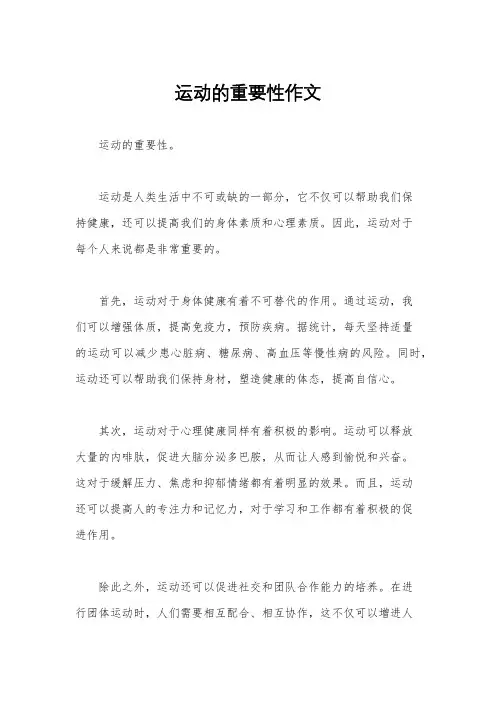 运动的重要性作文

运动的重要性。

运动是人类生活中不可或缺的一部分，它不仅可以帮助我们保持健康，还可以提高我们的身体素质和心理素质。因此，运动对于每个人来说都是非常重要的。

首先，运动对于身体健康有着不可替代的作用。通过运动，我们可以增强体质，提高免疫力，预防疾病。据统计，每天坚持适量的运动可以减少患心脏病、糖尿病、高血压等慢性病的风险。同时，运动还可以帮助我们保持身材，塑造健康的体态，提高自信心。

其次，运动对于心理健康同样有着积极的影响。运动可以释放大量的内啡肽，促进大脑分泌多巴胺，从而让人感到愉悦和兴奋。这对于缓解压力、焦虑和抑郁情绪都有着明显的效果。而且，运动还可以提高人的专注力和记忆力，对于学习和工作都有着积极的促进作用。

除此之外，运动还可以促进社交和团队合作能力的培养。在进行团体运动时，人们需要相互配合、相互协作，这不仅可以增进人